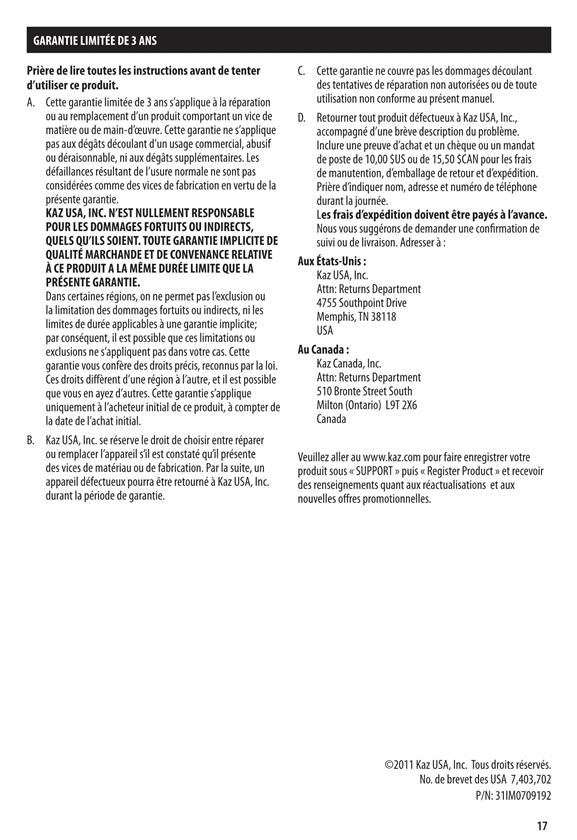 GARANTIE LIMITÉE DE 3 ANS

Prière de lire toutes les instructions avant de tenter d'utiliser ce produit.

A. Cette garantie limitée de 3 ans s'applique à la réparation ou au remplacement d'un produit comportant un vice de matière ou de main-d'œuvre. Cette garantie ne s'applique pas aux dégâts découlant d'un usage commercial, abusif ou déraisonnable, ni aux dégâts supplémentaires. Les défaillances résultant de l'usure normale ne sont pas considérées comme des vices de fabrication en vertu de la présente garantie.
KAZ USA, INC. N'EST NULLEMENT RESPONSABLE POUR LES DOMMAGES FORTUITS OU INDIRECTS, QUELS QU'ILS SOIENT. TOUTE GARANTIE IMPLICITE DE QUALITÉ MARCHANDE ET DE CONVENANCE RELATIVE À CE PRODUIT A LA MÊME DURÉE LIMITE QUE LA PRÉSENTE GARANTIE.
Dans certaines régions, on ne permet pas l'exclusion ou la limitation des dommages fortuits ou indirects, ni les limites de durée applicables à une garantie implicite; par conséquent, il est possible que ces limitations ou exclusions ne s'appliquent pas dans votre cas. Cette garantie vous confère des droits précis, reconnus par la loi. Ces droits diffèrent d'une région à l'autre, et il est possible que vous en ayez d'autres. Cette garantie s'applique uniquement à l'acheteur initial de ce produit, à compter de la date de l'achat initial.

B. Kaz USA, Inc. se réserve le droit de choisir entre réparer ou remplacer l'appareil s'il est constaté qu'il présente des vices de matériau ou de fabrication. Par la suite, un appareil défectueux pourra être retourné à Kaz USA, Inc. durant la période de garantie.

C. Cette garantie ne couvre pas les dommages découlant des tentatives de réparation non autorisées ou de toute utilisation non conforme au présent manuel.

D. Retourner tout produit défectueux à Kaz USA, Inc., accompagné d'une brève description du problème. Inclure une preuve d'achat et un chèque ou un mandat de poste de 10,00 $US ou de 15,50 $CAN pour les frais de manutention, d'emballage de retour et d'expédition. Prière d'indiquer nom, adresse et numéro de téléphone durant la journée.
Les frais d'expédition doivent être payés à l'avance.
Nous vous suggérons de demander une confirmation de suivi ou de livraison. Adresser à :

Aux États-Unis :
Kaz USA, Inc.
Attn: Returns Department
4755 Southpoint Drive
Memphis, TN 38118
USA

Au Canada :
Kaz Canada, Inc.
Attn: Returns Department
510 Bronte Street South
Milton (Ontario) L9T 2X6
Canada

Veuillez aller au www.kaz.com pour faire enregistrer votre produit sous « SUPPORT » puis « Register Product » et recevoir des renseignements quant aux réactualisations et aux nouvelles offres promotionnelles.

©2011 Kaz USA, Inc. Tous droits réservés.
No. de brevet des USA 7,403,702
P/N: 31IM0709192

17